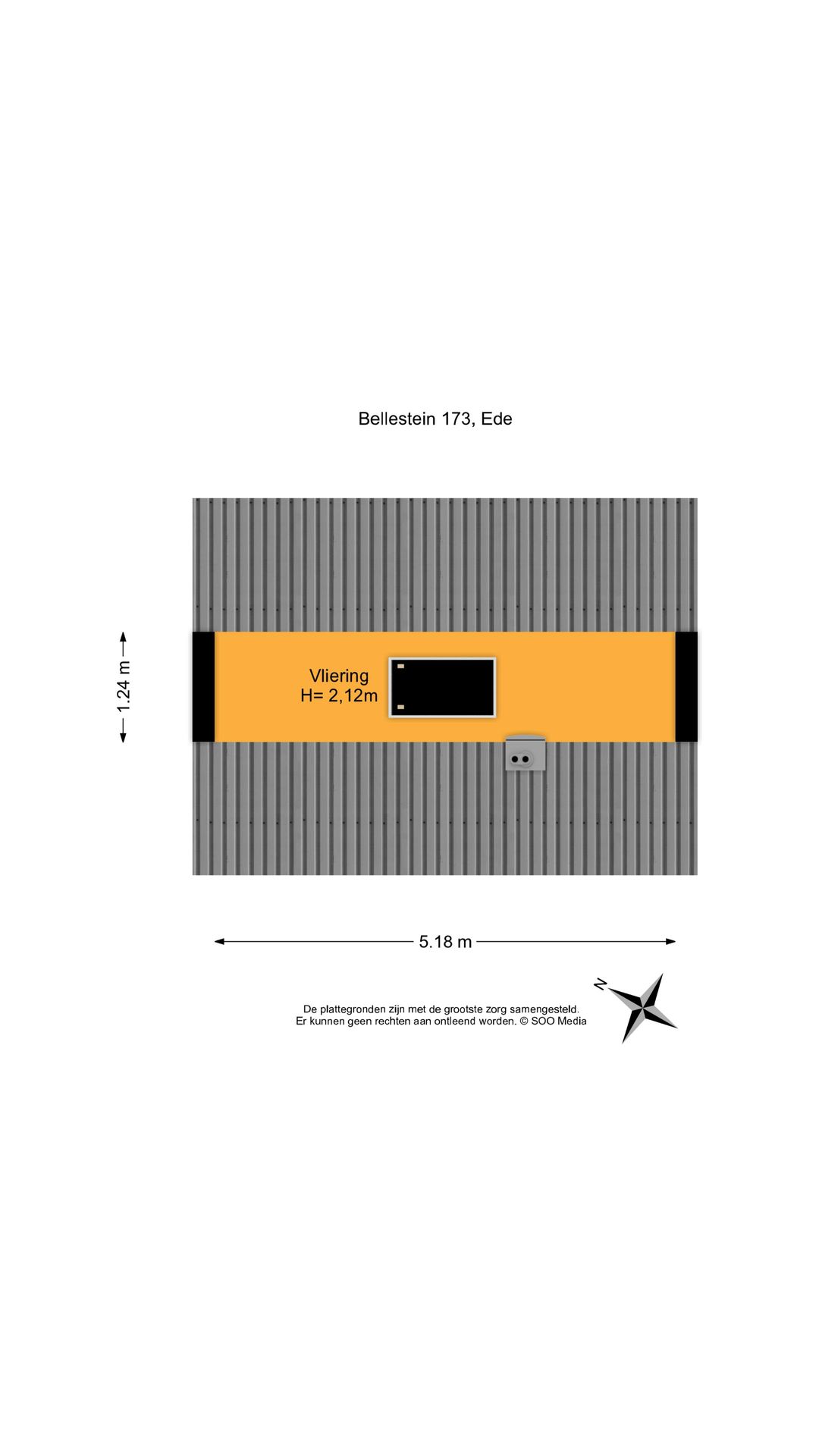 Bellestein 173, Ede

1.24 m

Vliering
H= 2,12m

5.18 m

De plattegronden zijn met de grootste zorg samengesteld.
Er kunnen geen rechten aan ontleend worden. © SOO Media

N